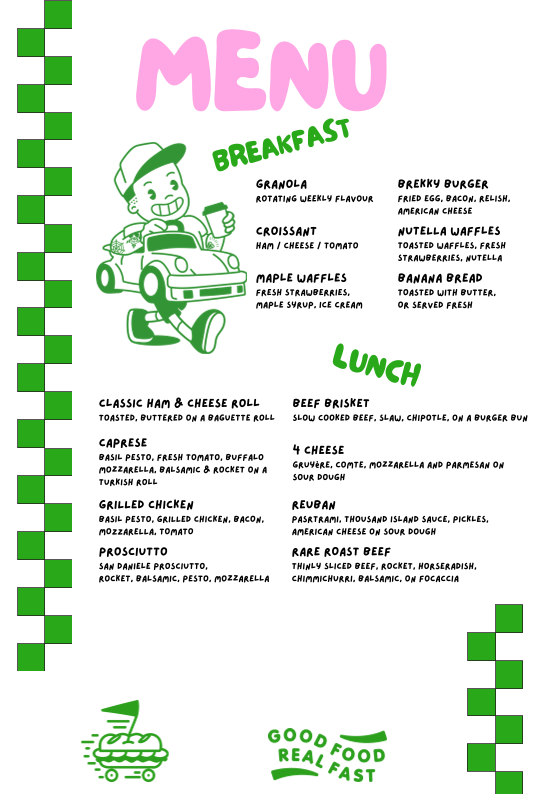 MENU

BREAKFAST

GRANOLA
ROTATING WEEKLY FLAVOUR

CROISSANT
HAM / CHEESE / TOMATO

MAPLE WAFFLES
FRESH STRAWBERRIES, MAPLE SYRUP, ICE CREAM

BREKKY BURGER
FRIED EGG, BACON, RELISH, AMERICAN CHEESE

NUTELLA WAFFLES
TOASTED WAFFLES, FRESH STRAWBERRIES, NUTELLA

BANANA BREAD
TOASTED WITH BUTTER, OR SERVED FRESH

LUNCH

CLASSIC HAM & CHEESE ROLL
TOASTED, BUTTERED ON A BAGUETTE ROLL

CAPRESE
BASIL PESTO, FRESH TOMATO, BUFFALO MOZZARELLA, BALSAMIC & ROCKET ON A TURKISH ROLL

GRILLED CHICKEN
BASIL PESTO, GRILLED CHICKEN, BACON, MOZZARELLA, TOMATO

PROSCIUTTO
SAN DANIELE PROSCIUTTO, ROCKET, BALSAMIC, PESTO, MOZZARELLA

BEEF BRISKET
SLOW COOKED BEEF, SLAW, CHIPOTLE, ON A BURGER BUN

4 CHEESE
GRUYÈRE, COMTE, MOZZARELLA AND PARMESAN ON SOUR DOUGH

REUBAN
PASRTRAMI, THOUSAND ISLAND SAUCE, PICKLES, AMERICAN CHEESE ON SOUR DOUGH

RARE ROAST BEEF
THINLY SLICED BEEF, ROCKET, HORSERADISH, CHIMMICHURRI, BALSAMIC, ON FOCACCIA

GOOD FOOD REAL FAST